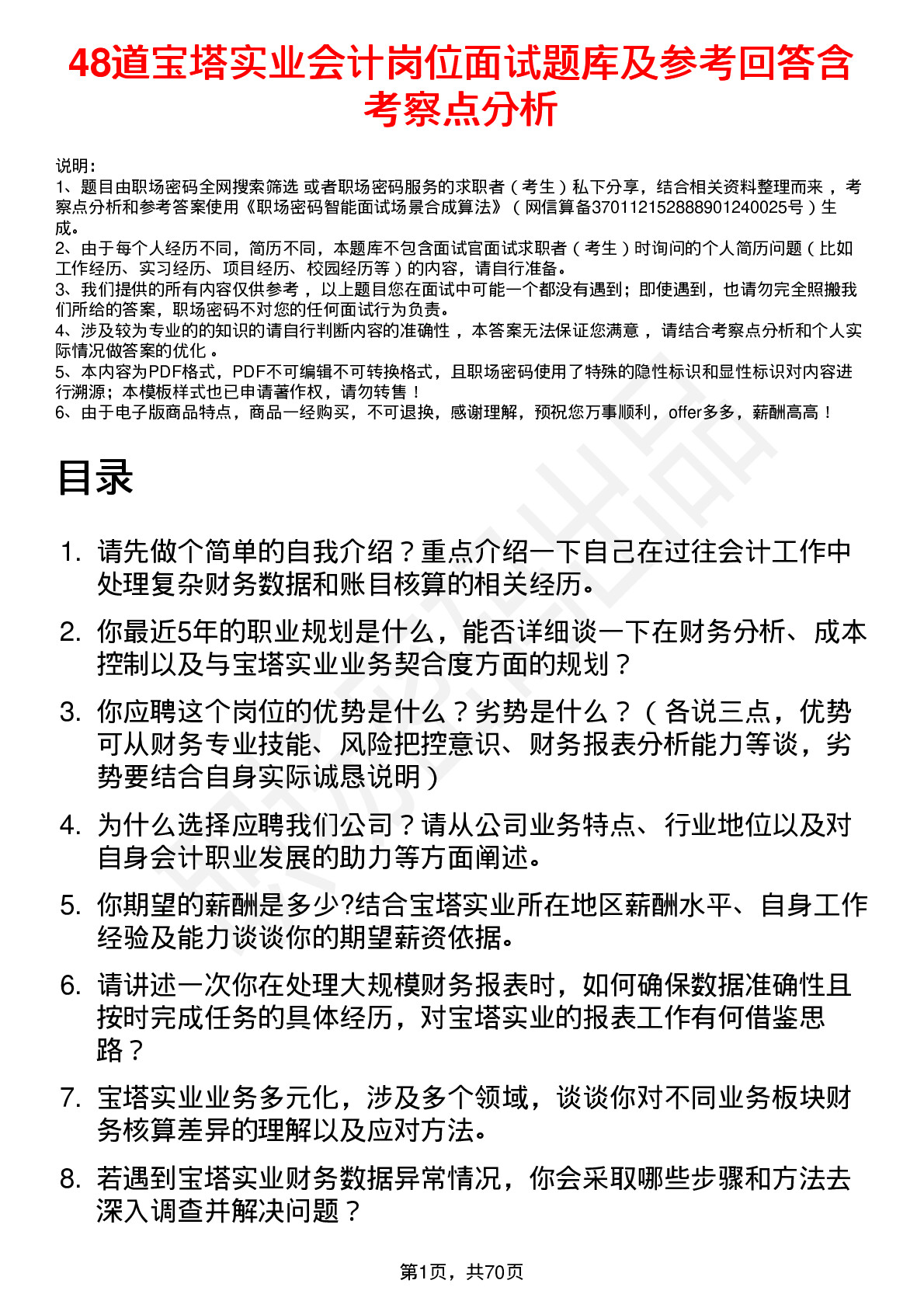 48道宝塔实业会计岗位面试题库及参考回答含考察点分析

说明：
1、题目由职场密码全网搜索筛选 或者职场密码服务的求职者（考生）私下分享，结合相关资料整理而来 ，考察点分析和参考答案使用《职场密码智能面试场景合成算法》（网信算备370112152888901240025号）生成。
2、由于每个人经历不同，简历不同，本题库不包含面试官面试求职者（考生）时询问的个人简历问题（比如工作经历、实习经历、项目经历、校园经历等）的内容，请自行准备。
3、我们提供的所有内容仅供参考 ，以上题目您在面试中可能一个都没有遇到；即使遇到，也请勿完全照搬我们所给的答案，职场密码不对您的任何面试行为负责。
4、涉及较为专业的的知识的请自行判断内容的准确性 ，本答案无法保证您满意 ，请结合考察点分析和个人实际情况做答案的优化 。
5、本内容为PDF格式，PDF不可编辑不可转换格式，且职场密码使用了特殊的隐性标识和显性标识对内容进行溯源；本模板样式也已申请著作权，请勿转售！
6、由于电子版商品特点，商品一经购买，不可退换，感谢理解，预祝您万事顺利，offer多多，薪酬高高！

目录

1. 请先做个简单的自我介绍？重点介绍一下自己在过往会计工作中处理复杂财务数据和账目核算的相关经历。
2. 你最近5年的职业规划是什么，能否详细谈一下在财务分析、成本控制以及与宝塔实业业务契合度方面的规划？
3. 你应聘这个岗位的优势是什么？劣势是什么？（各说三点，优势可从财务专业技能、风险把控意识、财务报表分析能力等谈，劣势要结合自身实际诚恳说明）
4. 为什么选择应聘我们公司？请从公司业务特点、行业地位以及对自身会计职业发展的助力等方面阐述。
5. 你期望的薪酬是多少?结合宝塔实业所在地区薪酬水平、自身工作经验及能力谈谈你的期望薪资依据。
6. 请讲述一次你在处理大规模财务报表时，如何确保数据准确性且按时完成任务的具体经历，对宝塔实业的报表工作有何借鉴思路？
7. 宝塔实业业务多元化，涉及多个领域，谈谈你对不同业务板块财务核算差异的理解以及应对方法。
8. 若遇到宝塔实业财务数据异常情况，你会采取哪些步骤和方法去深入调查并解决问题？

第1页，共70页